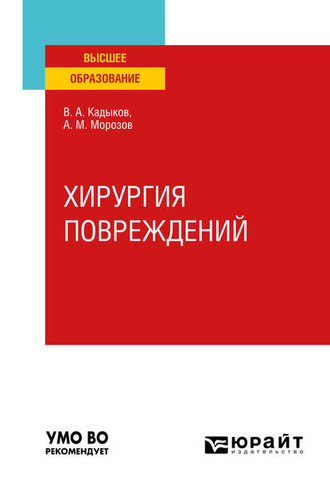 ВЫСШЕЕ
ОБРАЗОВАНИЕ

В. А. Кадыков,
А. М. Морозов

ХИРУРГИЯ
ПОВРЕЖДЕНИЙ

УМО ВО
РЕКОМЕНДУЕТ

ЮРАЙТ
издательство